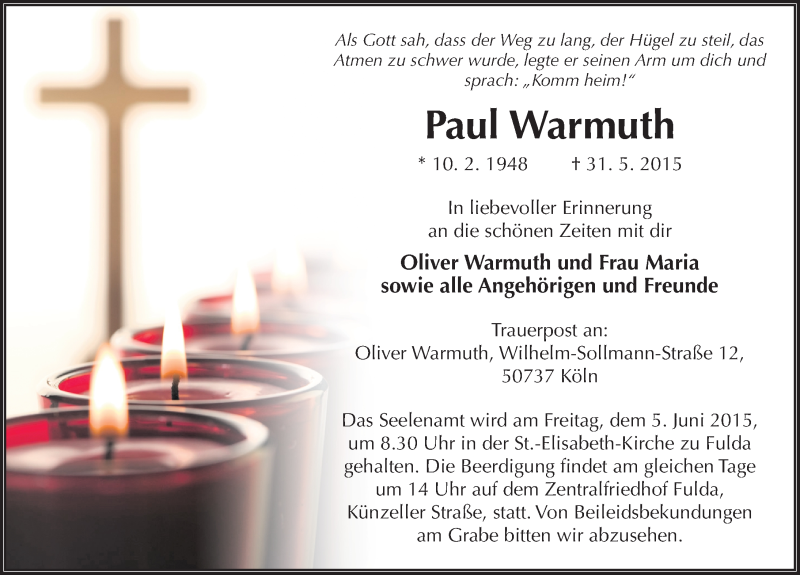 Als Gott sah, dass der Weg zu lang, der Hügel zu steil, das Atmen zu schwer wurde, legte er seinen Arm um dich und sprach: „Komm heim!“

Paul Warmuth

* 10. 2. 1948 † 31. 5. 2015

In liebevoller Erinnerung an die schönen Zeiten mit dir

Oliver Warmuth und Frau Maria sowie alle Angehörigen und Freunde

Trauerpost an: Oliver Warmuth, Wilhelm-Sollmann-Straße 12, 50737 Köln

Das Seelenamt wird am Freitag, dem 5. Juni 2015, um 8.30 Uhr in der St.-Elisabeth-Kirche zu Fulda gehalten. Die Beerdigung findet am gleichen Tage um 14 Uhr auf dem Zentralfriedhof Fulda, Künzeller Straße, statt. Von Beileidsbekundungen am Grabe bitten wir abzusehen.